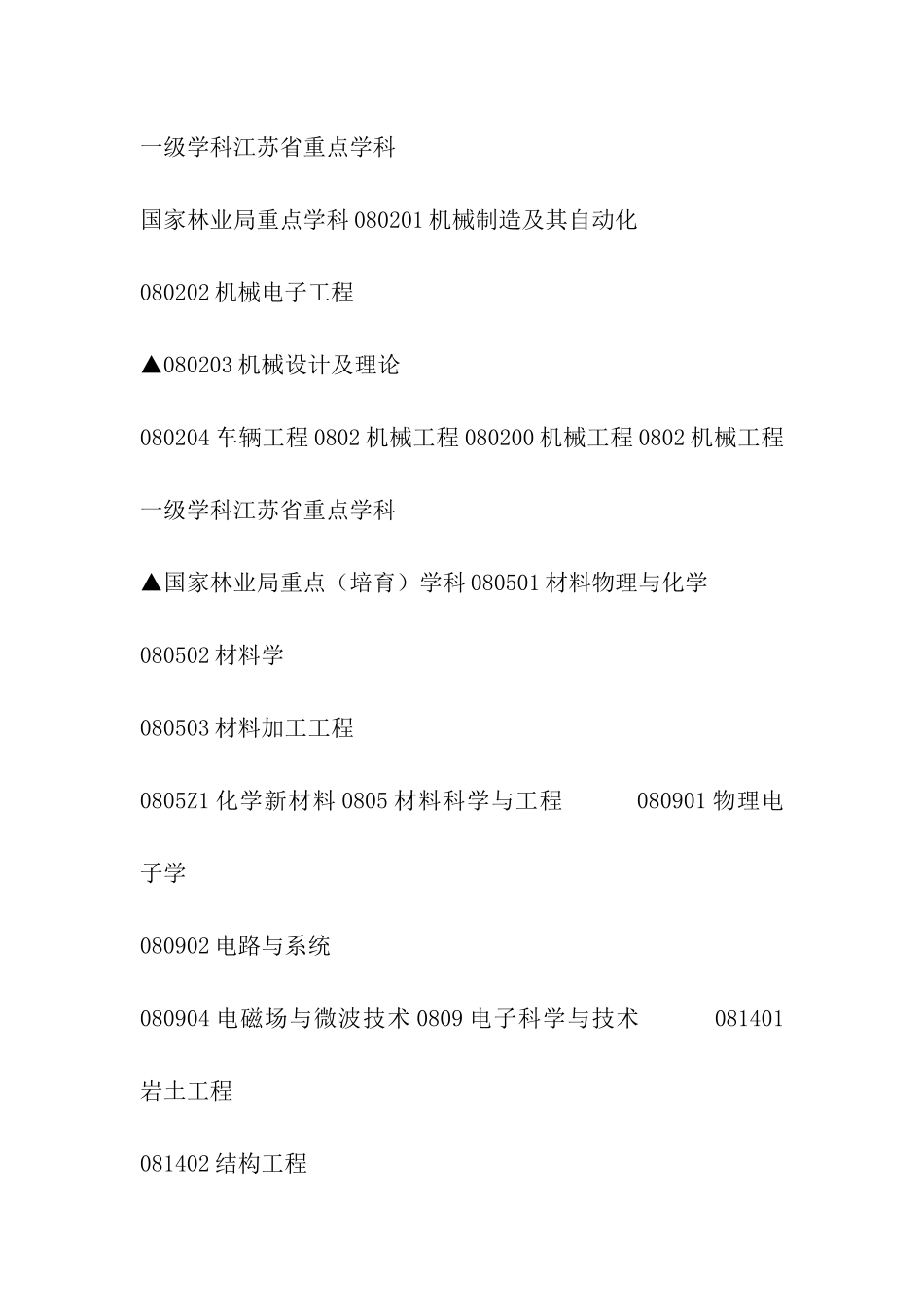 一级学科江苏省重点学科

国家林业局重点学科 080201 机械制造及其自动化

080202 机械电子工程

▲080203 机械设计及理论

080204 车辆工程 0802 机械工程 080200 机械工程 0802 机械工程

一级学科江苏省重点学科

▲国家林业局重点（培育）学科 080501 材料物理与化学

080502 材料学

080503 材料加工工程

0805Z1 化学新材料 0805 材料科学与工程 080901 物理电子学

080902 电路与系统

080904 电磁场与微波技术 0809 电子科学与技术 081401 岩土工程

081402 结构工程